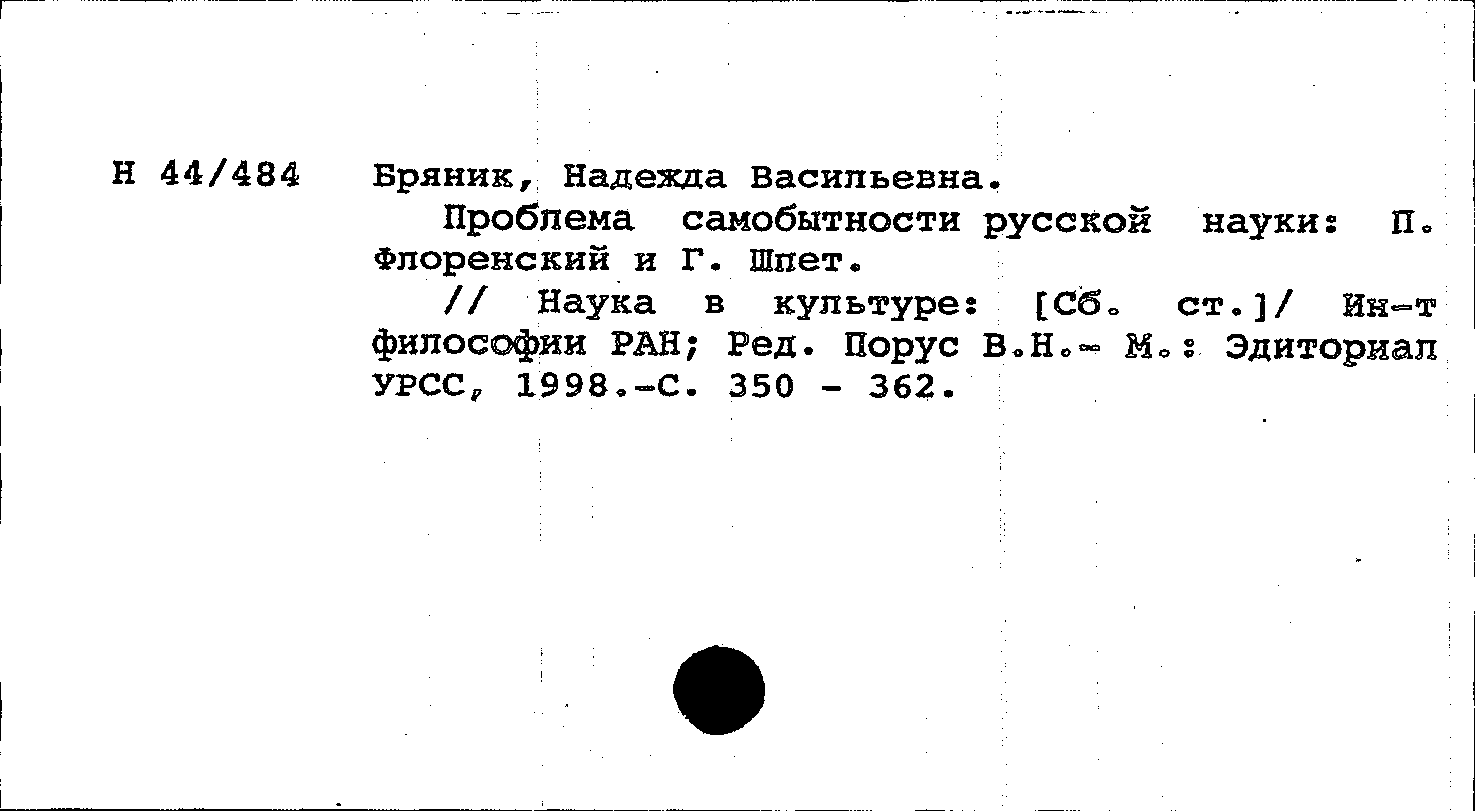 Н 44/484 Бряник, Надежда Васильевна.

Проблема самобытности русской науки: П. Флоренский и Г. Шпет.

// Наука в культуре: [Сб. ст.]/ Ин-т философии РАН; Ред. Порус В.Н.- М.: Эдиториал УРСС, 1998.-С. 350 - 362.